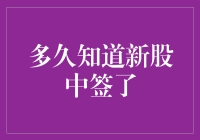 多久知道新股中签了